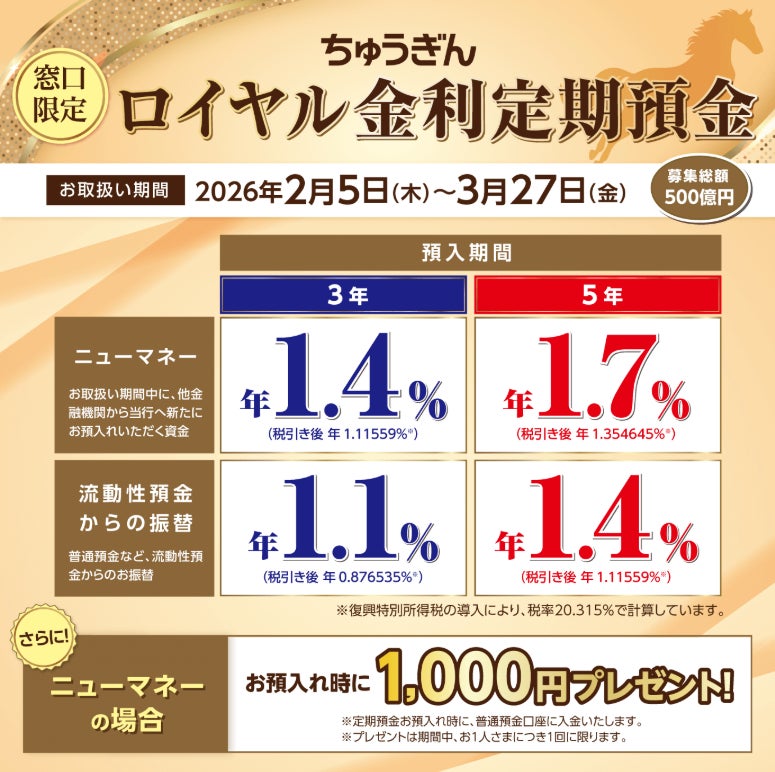 窓口限定

ちゅうぎん
ロイヤル金利定期預金

お取扱い期間 2026年2月5日(木)~3月27日(金)

募集総額 500億円

| | 預入期間 | |
|---|---|---|
| | 3年 | 5年 |
| ニューマネー お取扱い期間中に、他金融機関から当行へ新たにお預入れいただく資金 | 年1.4% (税引き後 年1.11559%※) | 年1.7% (税引き後 年1.354645%※) |
| 流動性預金からの振替 普通預金など、流動性預金からのお振替 | 年1.1% (税引き後 年0.876535%※) | 年1.4% (税引き後 年1.11559%※) |

※復興特別所得税の導入により、税率20.315%で計算しています。

さらに!

ニューマネーの場合

お預入れ時に1,000円プレゼント!

※定期預金お預入れ時に、普通預金口座に入金いたします。
※プレゼントは期間中、お1人さまにつき1回に限ります。